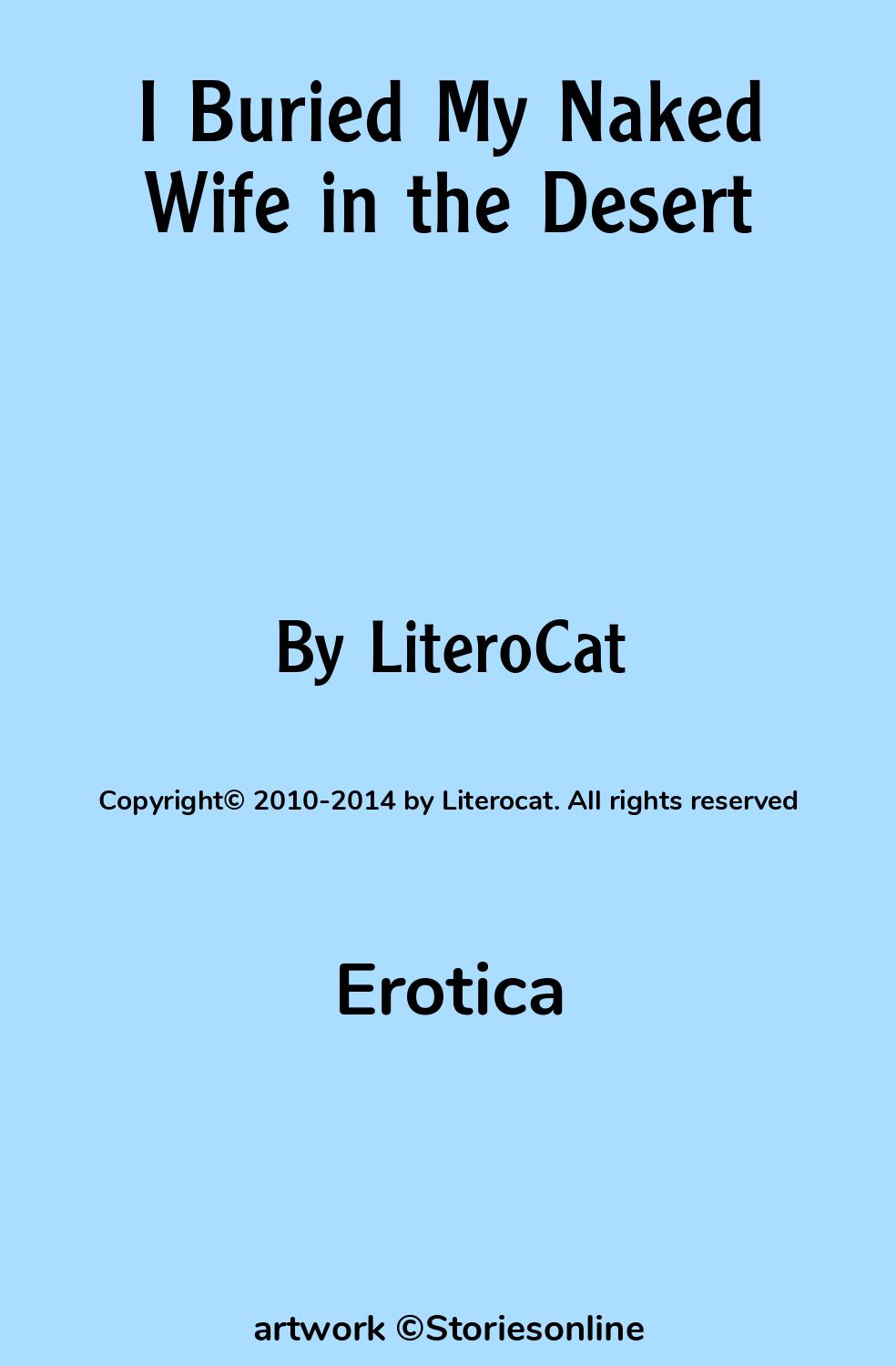 I Buried My Naked Wife in the Desert

By LiteroCat

Copyright© 2010-2014 by Literocat. All rights reserved

Erotica

artwork ©Storiesonline